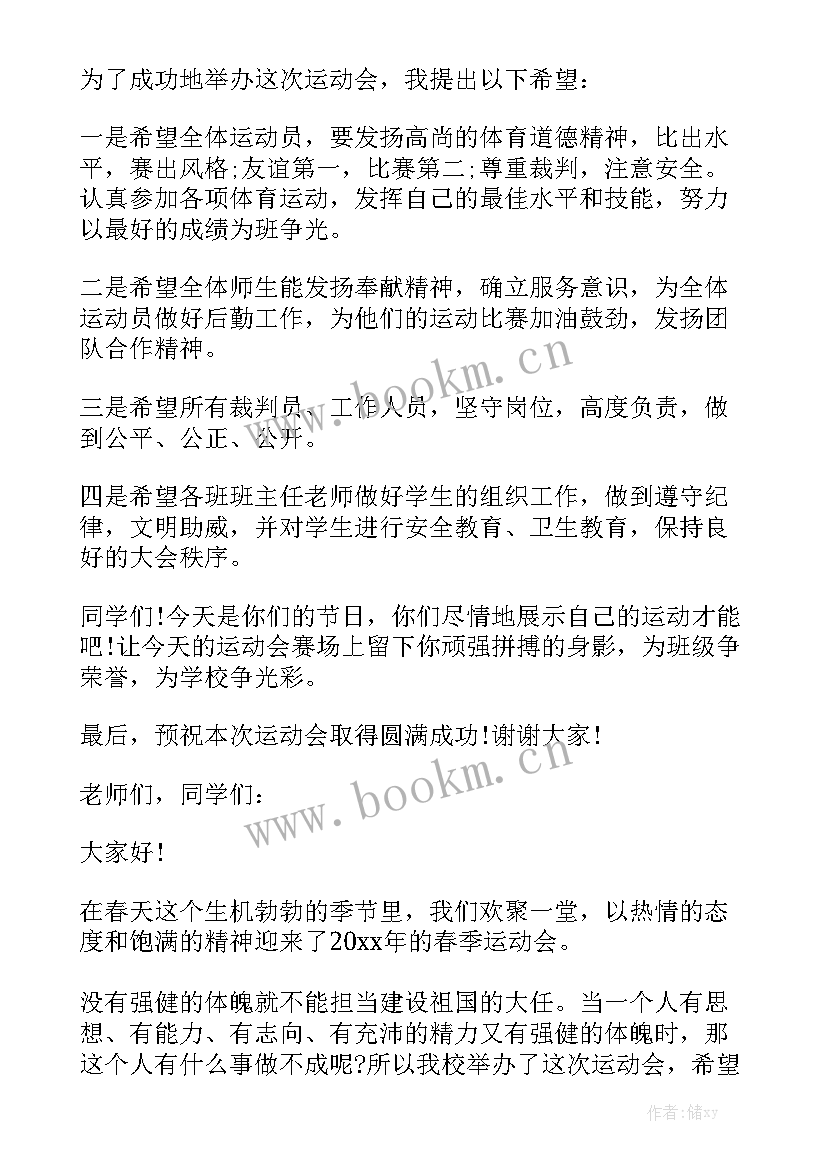 为了成功地举办这次运动会，我提出以下希望：

一是希望全体运动员，要发扬高尚的体育道德精神，比出水平，赛出风格;友谊第一，比赛第二;尊重裁判，注意安全。认真参加各项体育运动，发挥自己的最佳水平和技能，努力以最好的成绩为班争光。

二是希望全体师生能发扬奉献精神，确立服务意识，为全体运动员做好后勤工作，为他们的运动比赛加油鼓劲，发扬团队合作精神。

三是希望所有裁判员、工作人员，坚守岗位，高度负责，做到公平、公正、公开。

四是希望各班班主任老师做好学生的组织工作，做到遵守纪律，文明助威，并对学生进行安全教育、卫生教育，保持良好的大会秩序。

同学们!今天是你们的节日，你们尽情地展示自己的运动才能吧!让今天的运动会赛场上留下你顽强拼搏的身影，为班级争荣誉，为学校争光彩。

最后，预祝本次运动会取得圆满成功!谢谢大家!

老师们，同学们：

大家好!

在春天这个生机勃勃的季节里，我们欢聚一堂，以热情的态度和饱满的精神迎来了20xx年的春季运动会。

没有强健的体魄就不能担当建设祖国的大任。当一个人有思想、有能力、有志向、有充沛的精力又有强健的体魄时，那这个人有什么事做不成呢?所以我校举办了这次运动会，希望

www.bookm.cn
www.bookm.cn
作者：储xy